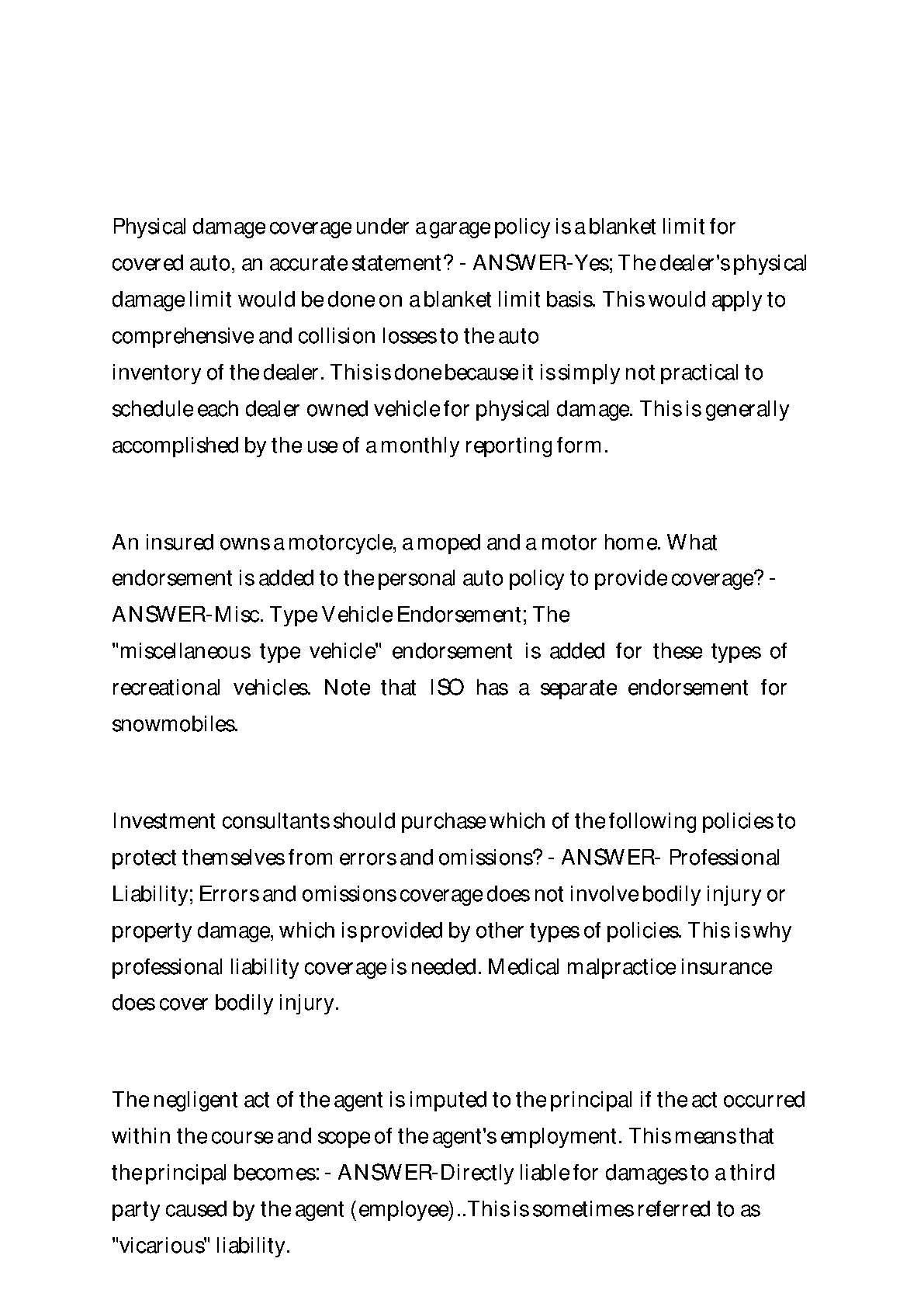 Physical damage coverage under a garage policy is a blanket limit for covered auto, an accurate statement? - ANSWER-Yes; The dealer's physical damage limit would be done on a blanket limit basis. This would apply to comprehensive and collision losses to the auto
inventory of the dealer. This is done because it is simply not practical to schedule each dealer owned vehicle for physical damage. This is generally accomplished by the use of a monthly reporting form.

An insured owns a motorcycle, a moped and a motor home. What endorsement is added to the personal auto policy to provide coverage? - ANSWER-Misc. Type Vehicle Endorsement; The
"miscellaneous type vehicle" endorsement is added for these types of recreational vehicles. Note that ISO has a separate endorsement for snowmobiles.

Investment consultants should purchase which of the following policies to protect themselves from errors and omissions? - ANSWER- Professional Liability; Errors and omissions coverage does not involve bodily injury or property damage, which is provided by other types of policies. This is why professional liability coverage is needed. Medical malpractice insurance does cover bodily injury.

The negligent act of the agent is imputed to the principal if the act occurred within the course and scope of the agent's employment. This means that the principal becomes: - ANSWER-Directly liable for damages to a third party caused by the agent (employee)..This is sometimes referred to as "vicarious" liability.